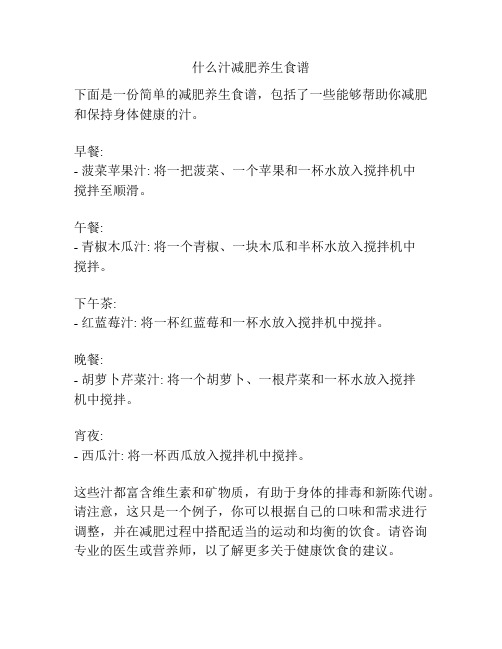 什么汁减肥养生食谱

下面是一份简单的减肥养生食谱，包括了一些能够帮助你减肥和保持身体健康的汁。

早餐:
- 菠菜苹果汁: 将一把菠菜、一个苹果和一杯水放入搅拌机中搅拌至顺滑。

午餐:
- 青椒木瓜汁: 将一个青椒、一块木瓜和半杯水放入搅拌机中搅拌。

下午茶:
- 红蓝莓汁: 将一杯红蓝莓和一杯水放入搅拌机中搅拌。

晚餐:
- 胡萝卜芹菜汁: 将一个胡萝卜、一根芹菜和一杯水放入搅拌机中搅拌。

宵夜:
- 西瓜汁: 将一杯西瓜放入搅拌机中搅拌。

这些汁都富含维生素和矿物质，有助于身体的排毒和新陈代谢。请注意，这只是一个例子，你可以根据自己的口味和需求进行调整，并在减肥过程中搭配适当的运动和均衡的饮食。请咨询专业的医生或营养师，以了解更多关于健康饮食的建议。